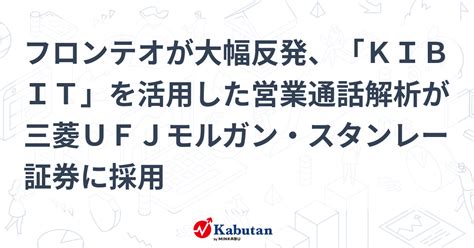 フロンテオが大幅反発、「ＫＩＢＩＴ」を活用した営業通話解析が三菱ＵＦＪモルガン・スタンレー証券に採用

Kabutan
by MINKABU